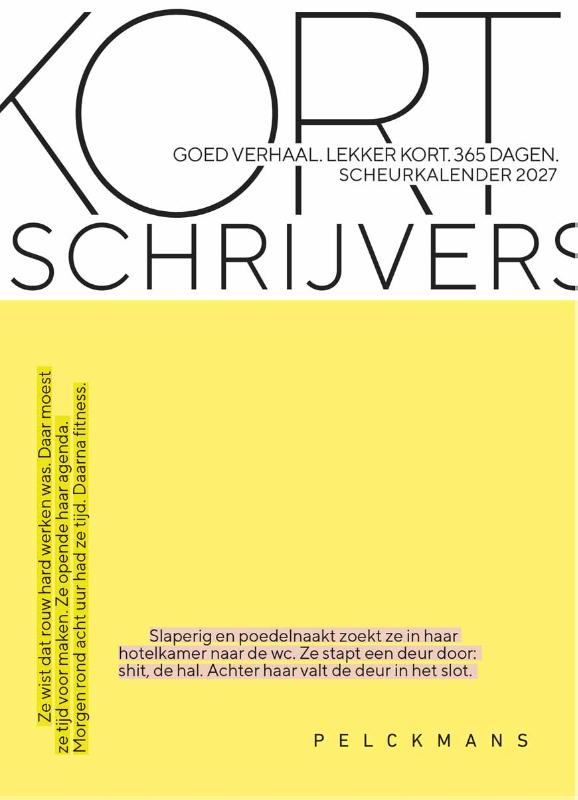 KORT

GOED VERHAAL. LEKKER KORT. 365 DAGEN.
SCHEURKALENDER 2027

SCHRIJVERS

Ze wist dat rouw hard werken was. Daar moest ze tijd voor maken. Ze opende haar agenda. Morgen rond acht uur had ze tijd. Daarna fitness.

Slaperig en poedelnaakt zoekt ze in haar hotelkamer naar de wc. Ze stapt een deur door: shit, de hal. Achter haar valt de deur in het slot.

PELCKMANS